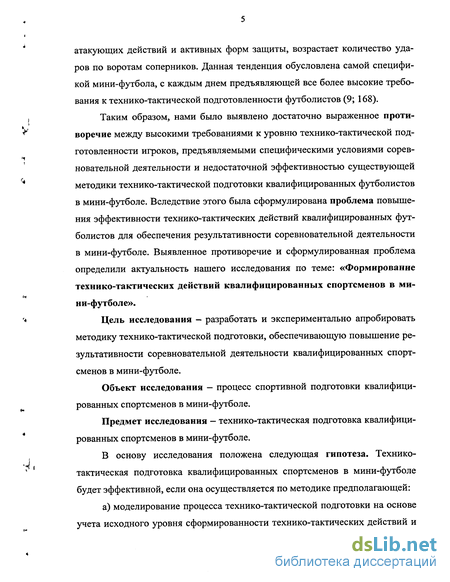 5

атакующих действий и активных форм защиты, возрастает количество ударов по воротам соперников. Данная тенденция обусловлена самой спецификой мини-футбола, с каждым днем предъявляющей все более высокие требования к технико-тактической подготовленности футболистов (9; 168).

Таким образом, нами было выявлено достаточно выраженное противоречие между высокими требованиями к уровню технико-тактической подготовленности игроков, предъявляемыми специфическими условиями соревновательной деятельности и недостаточной эффективностью существующей методики технико-тактической подготовки квалифицированных футболистов в мини-футболе. Вследствие этого была сформулирована проблема повышения эффективности технико-тактических действий квалифицированных футболистов для обеспечения результативности соревновательной деятельности в мини-футболе. Выявленное противоречие и сформулированная проблема определили актуальность нашего исследования по теме: «Формирование технико-тактических действий квалифицированных спортсменов в мини-футболе».

Цель исследования – разработать и экспериментально апробировать методику технико-тактической подготовки, обеспечивающую повышение результативности соревновательной деятельности квалифицированных спортсменов в мини-футболе.

Объект исследования – процесс спортивной подготовки квалифицированных спортсменов в мини-футболе.

Предмет исследования – технико-тактическая подготовка квалифицированных спортсменов в мини-футболе.

В основу исследования положена следующая гипотеза. Технико-тактическая подготовка квалифицированных спортсменов в мини-футболе будет эффективной, если она осуществляется по методике предполагающей:

а) моделирование процесса технико-тактической подготовки на основе учета исходного уровня сформированности технико-тактических действий и

dsLib.net
библиотека диссертаций